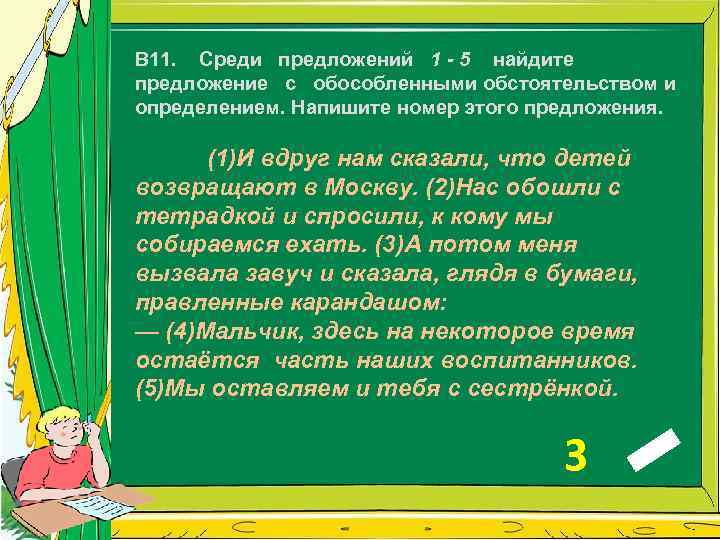 В11. Среди предложений 1 - 5 найдите предложение с обособленными обстоятельством и определением. Напишите номер этого предложения.

(1)И вдруг нам сказали, что детей возвращают в Москву. (2)Нас обошли с тетрадкой и спросили, к кому мы собираемся ехать. (3)А потом меня вызвала завуч и сказала, глядя в бумаги, правленные карандашом:
— (4)Мальчик, здесь на некоторое время остаётся часть наших воспитанников. (5)Мы оставляем и тебя с сестрёнкой.

3